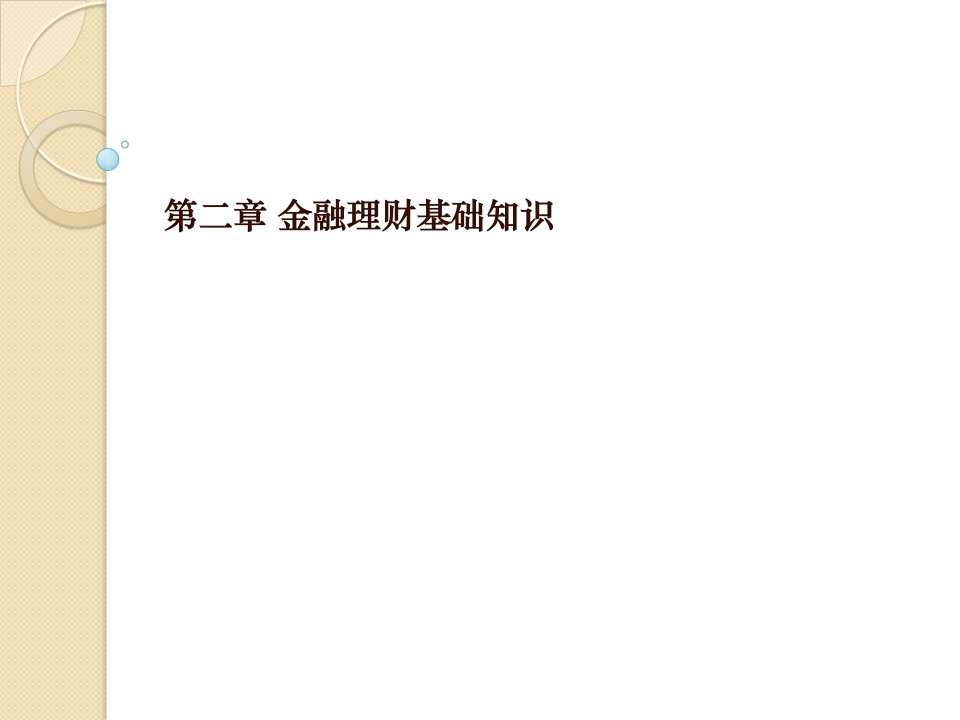 第二章 金融理财基础知识